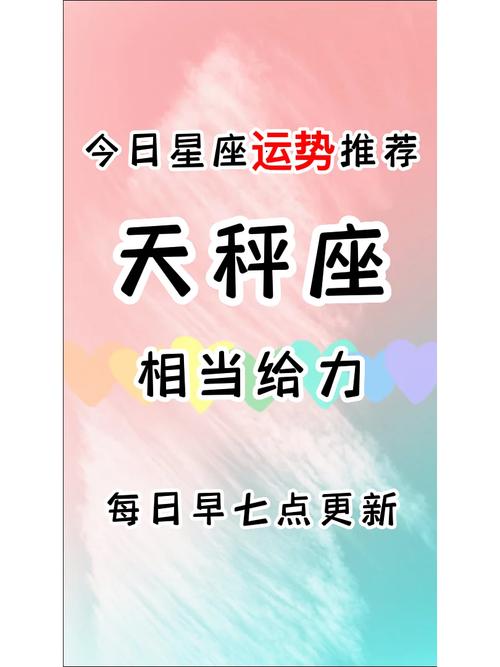 今日星座运势推荐

天秤座

相当给力

每日早七点更新